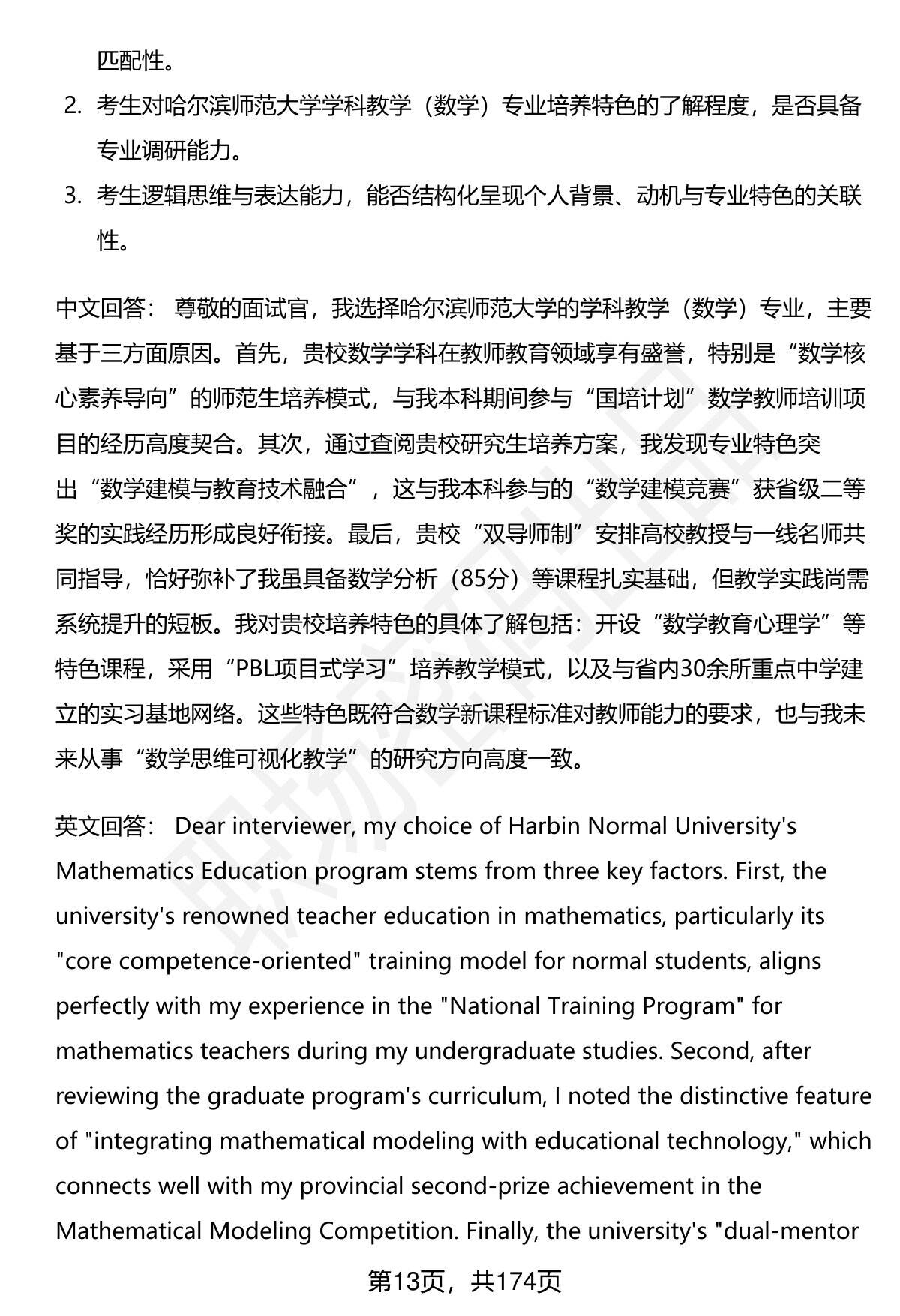 匹配性。

2. 考生对哈尔滨师范大学学科教学（数学）专业培养特色的了解程度，是否具备专业调研能力。

3. 考生逻辑思维与表达能力，能否结构化呈现个人背景、动机与专业特色的关联性。

中文回答： 尊敬的面试官，我选择哈尔滨师范大学的学科教学（数学）专业，主要基于三方面原因。首先，贵校数学学科在教师教育领域享有盛誉，特别是“数学核心素养导向”的师范生培养模式，与我本科期间参与“国培计划”数学教师培训项目的经历高度契合。其次，通过查阅贵校研究生培养方案，我发现专业特色突出“数学建模与教育技术融合”，这与我本科参与的“数学建模竞赛”获省级二等奖的实践经历形成良好衔接。最后，贵校“双导师制”安排高校教授与一线名师共同指导，恰好弥补了我虽具备数学分析（85分）等课程扎实基础，但教学实践尚需系统提升的短板。我对贵校培养特色的具体了解包括：开设“数学教育心理学”等特色课程，采用“PBL项目式学习”培养教学模式，以及与省内30余所重点中学建立的实习基地网络。这些特色既符合数学新课程标准对教师能力的要求，也与我未来从事“数学思维可视化教学”的研究方向高度一致。

英文回答： Dear interviewer, my choice of Harbin Normal University's Mathematics Education program stems from three key factors. First, the university's renowned teacher education in mathematics, particularly its "core competence-oriented" training model for normal students, aligns perfectly with my experience in the "National Training Program" for mathematics teachers during my undergraduate studies. Second, after reviewing the graduate program's curriculum, I noted the distinctive feature of "integrating mathematical modeling with educational technology," which connects well with my provincial second-prize achievement in the Mathematical Modeling Competition. Finally, the university's "dual-mentor

第13页，共174页